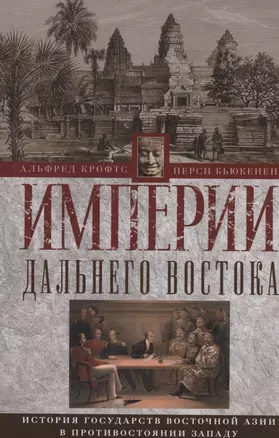 АЛЬФРЕД КРОФТС ПЕРСИ БЬЮКЕНЕН

ИМПЕРИИ

ДАЛЬНЕГО ВОСТОКА

ИСТОРИЯ ГОСУДАРСТВ ВОСТОЧНОЙ АЗИИ В ПРОТИВОСТОЯНИИ ЗАПАДУ